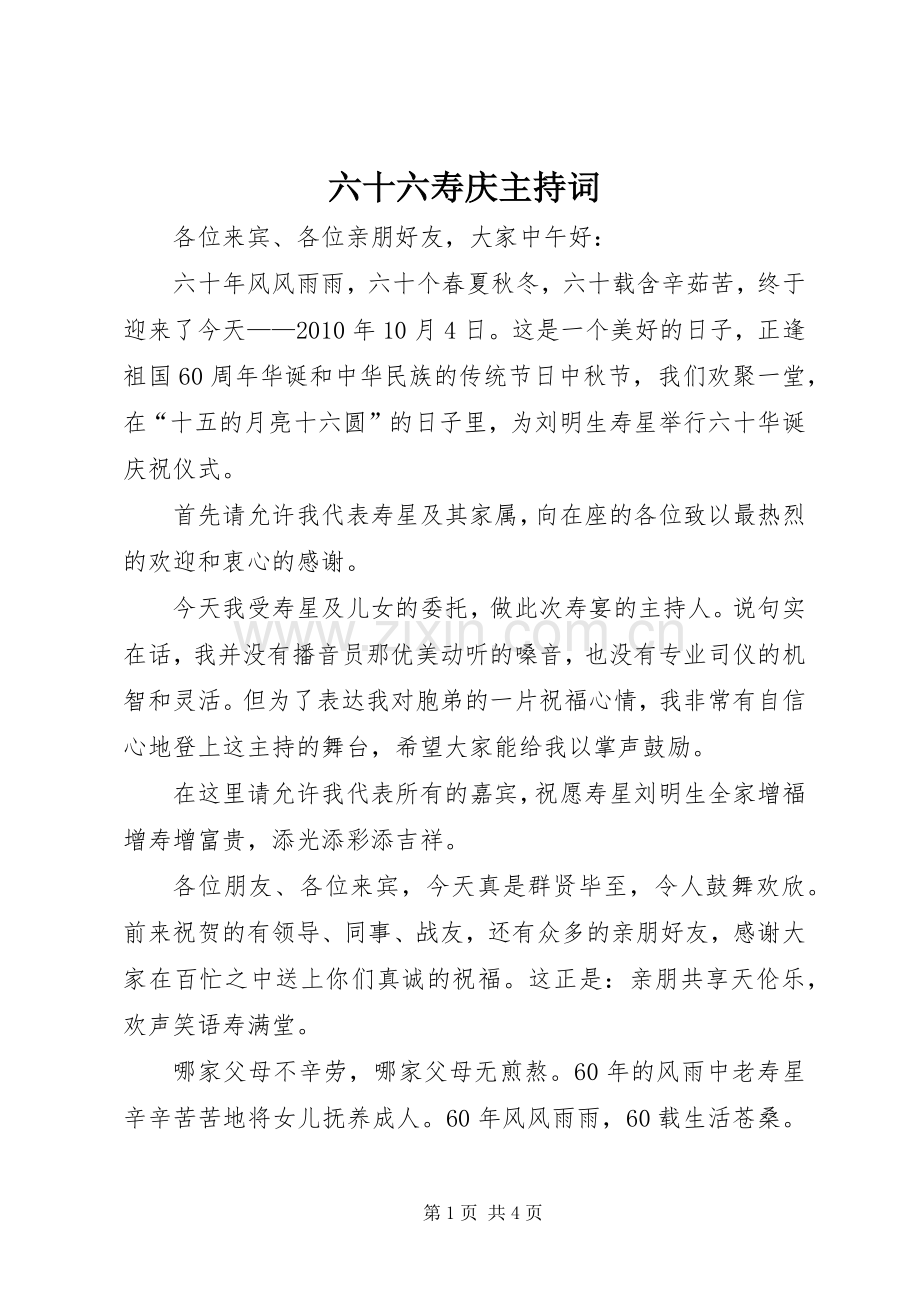 六十六寿庆主持词

各位来宾、各位亲朋好友，大家中午好：

六十年风风雨雨，六十个春夏秋冬，六十载含辛茹苦，终于迎来了今天——2010年10月4日。这是一个美好的日子，正逢祖国60周年华诞和中华民族的传统节日中秋节，我们欢聚一堂，在“十五的月亮十六圆”的日子里，为刘明生寿星举行六十华诞庆祝仪式。

首先请允许我代表寿星及其家属，向在座的各位致以最热烈的欢迎和衷心的感谢。

今天我受寿星及儿女的委托，做此次寿宴的主持人。说句实在话，我并没有播音员那优美动听的嗓音，也没有专业司仪的机智和灵活。但为了表达我对胞弟的一片祝福心情，我非常有自信心地登上这主持的舞台，希望大家能给我以掌声鼓励。

在这里请允许我代表所有的嘉宾，祝愿寿星刘明生全家增福增寿增富贵，添光添彩添吉祥。

各位朋友、各位来宾，今天真是群贤毕至，令人鼓舞欢欣。前来祝贺的有领导、同事、战友，还有众多的亲朋好友，感谢大家在百忙之中送上你们真诚的祝福。这正是：亲朋共享天伦乐，欢声笑语寿满堂。

哪家父母不辛劳，哪家父母无煎熬。60年的风雨中老寿星辛辛苦苦地将女儿抚养成人。60年风风雨雨，60载生活苍桑。

第1页 共4页

www.zixin.com.cn